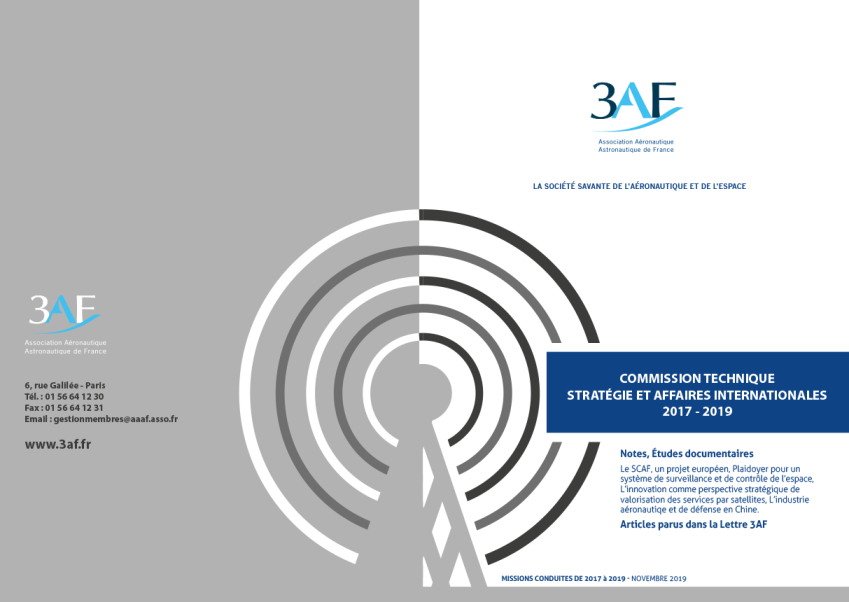 3AF
Association Aéronautique
Astronautique de France

6, rue Galilée - Paris
Tél. : 01 56 64 12 30
Fax : 01 56 64 12 31
Email : gestionmembres@aaaf.asso.fr

www.3af.fr

3AF
Association Aéronautique
Astronautique de France

LA SOCIÉTÉ SAVANTE DE L'AÉRONAUTIQUE ET DE L'ESPACE

COMMISSION TECHNIQUE
STRATÉGIE ET AFFAIRES INTERNATIONALES
2017 - 2019

Notes, Études documentaires

Le SCAF, un projet européen, Plaidoyer pour un système de surveillance et de contrôle de l'espace, L'innovation comme perspective stratégique de valorisation des services par satellites, L'industrie aéronautiqe et de défense en Chine.

Articles parus dans la Lettre 3AF

MISSIONS CONDUITES DE 2017 à 2019 - NOVEMBRE 2019